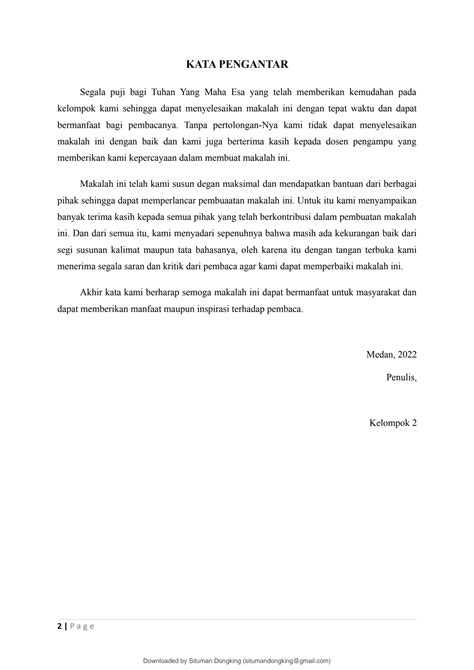 KATA PENGANTAR

Segala puji bagi Tuhan Yang Maha Esa yang telah memberikan kemudahan pada kelompok kami sehingga dapat menyelesaikan makalah ini dengan tepat waktu dan dapat bermanfaat bagi pembacanya. Tanpa pertolongan-Nya kami tidak dapat menyelesaikan makalah ini dengan baik dan kami juga berterima kasih kepada dosen pengampu yang memberikan kami kepercayaan dalam membuat makalah ini.

Makalah ini telah kami susun degan maksimal dan mendapatkan bantuan dari berbagai pihak sehingga dapat memperlancar pembuaatan makalah ini. Untuk itu kami menyampaikan banyak terima kasih kepada semua pihak yang telah berkontribusi dalam pembuatan makalah ini. Dan dari semua itu, kami menyadari sepenuhnya bahwa masih ada kekurangan baik dari segi susunan kalimat maupun tata bahasanya, oleh karena itu dengan tangan terbuka kami menerima segala saran dan kritik dari pembaca agar kami dapat memperbaiki makalah ini.

Akhir kata kami berharap semoga makalah ini dapat bermanfaat untuk masyarakat dan dapat memberikan manfaat maupun inspirasi terhadap pembaca.

Medan, 2022

Penulis,

Kelompok 2

2 | P a g e

Downloaded by Situman Dongking (situmandongking@gmail.com)